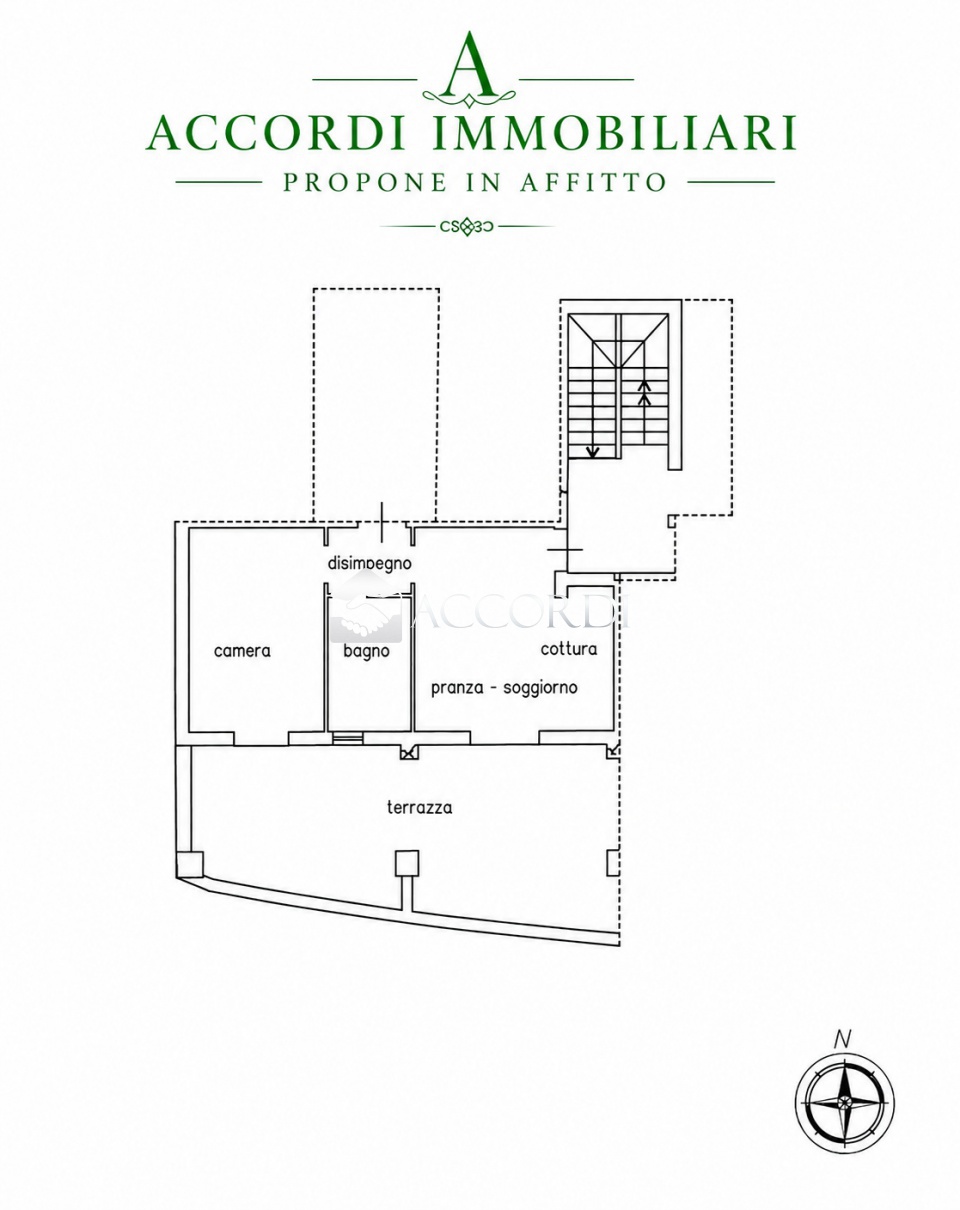 A

ACCORDI IMMOBILIARI

PROPONE IN AFFITTO

disimpegno

ACCORDI

camera

bagno

cottura

pranza - soggiorno

terrazza

N